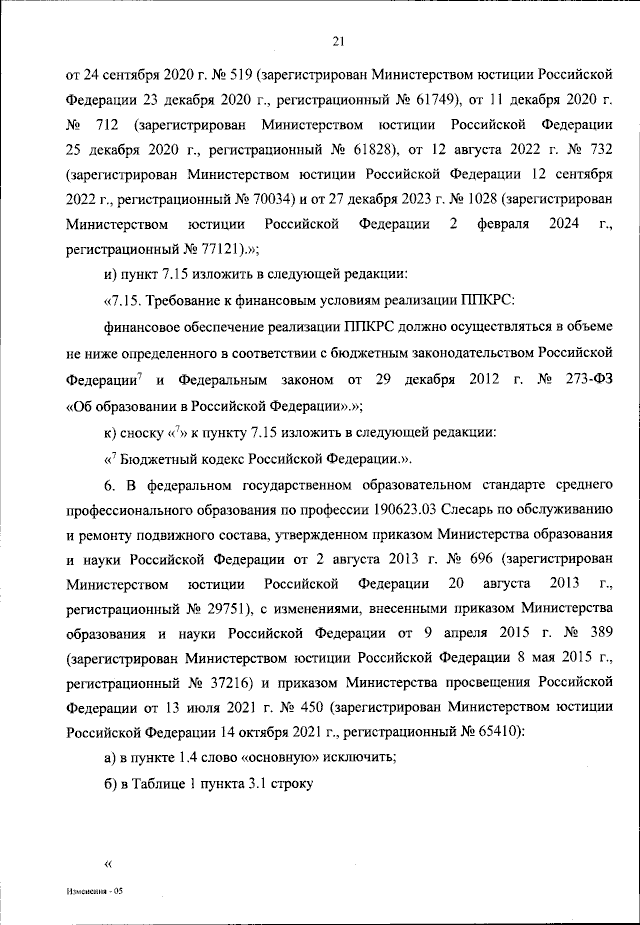 21

от 24 сентября 2020 г. № 519 (зарегистрирован Министерством юстиции Российской Федерации 23 декабря 2020 г., регистрационный № 61749), от 11 декабря 2020 г. № 712 (зарегистрирован Министерством юстиции Российской Федерации 25 декабря 2020 г., регистрационный № 61828), от 12 августа 2022 г. № 732 (зарегистрирован Министерством юстиции Российской Федерации 12 сентября 2022 г., регистрационный № 70034) и от 27 декабря 2023 г. № 1028 (зарегистрирован Министерством юстиции Российской Федерации 2 февраля 2024 г., регистрационный № 77121).»;

и) пункт 7.15 изложить в следующей редакции:

«7.15. Требование к финансовым условиям реализации ППКРС:

финансовое обеспечение реализации ППКРС должно осуществляться в объеме не ниже определенного в соответствии с бюджетным законодательством Российской Федерации$^7$ и Федеральным законом от 29 декабря 2012 г. № 273-ФЗ «Об образовании в Российской Федерации».»;

к) сноску «$^7$» к пункту 7.15 изложить в следующей редакции:

«$^7$ Бюджетный кодекс Российской Федерации.».

6. В федеральном государственном образовательном стандарте среднего профессионального образования по профессии 190623.03 Слесарь по обслуживанию и ремонту подвижного состава, утвержденном приказом Министерства образования и науки Российской Федерации от 2 августа 2013 г. № 696 (зарегистрирован Министерством юстиции Российской Федерации 20 августа 2013 г., регистрационный № 29751), с изменениями, внесенными приказом Министерства образования и науки Российской Федерации от 9 апреля 2015 г. № 389 (зарегистрирован Министерством юстиции Российской Федерации 8 мая 2015 г., регистрационный № 37216) и приказом Министерства просвещения Российской Федерации от 13 июля 2021 г. № 450 (зарегистрирован Министерством юстиции Российской Федерации 14 октября 2021 г., регистрационный № 65410):

а) в пункте 1.4 слово «основную» исключить;

б) в Таблице 1 пункта 3.1 строку

«

Изменения - 05